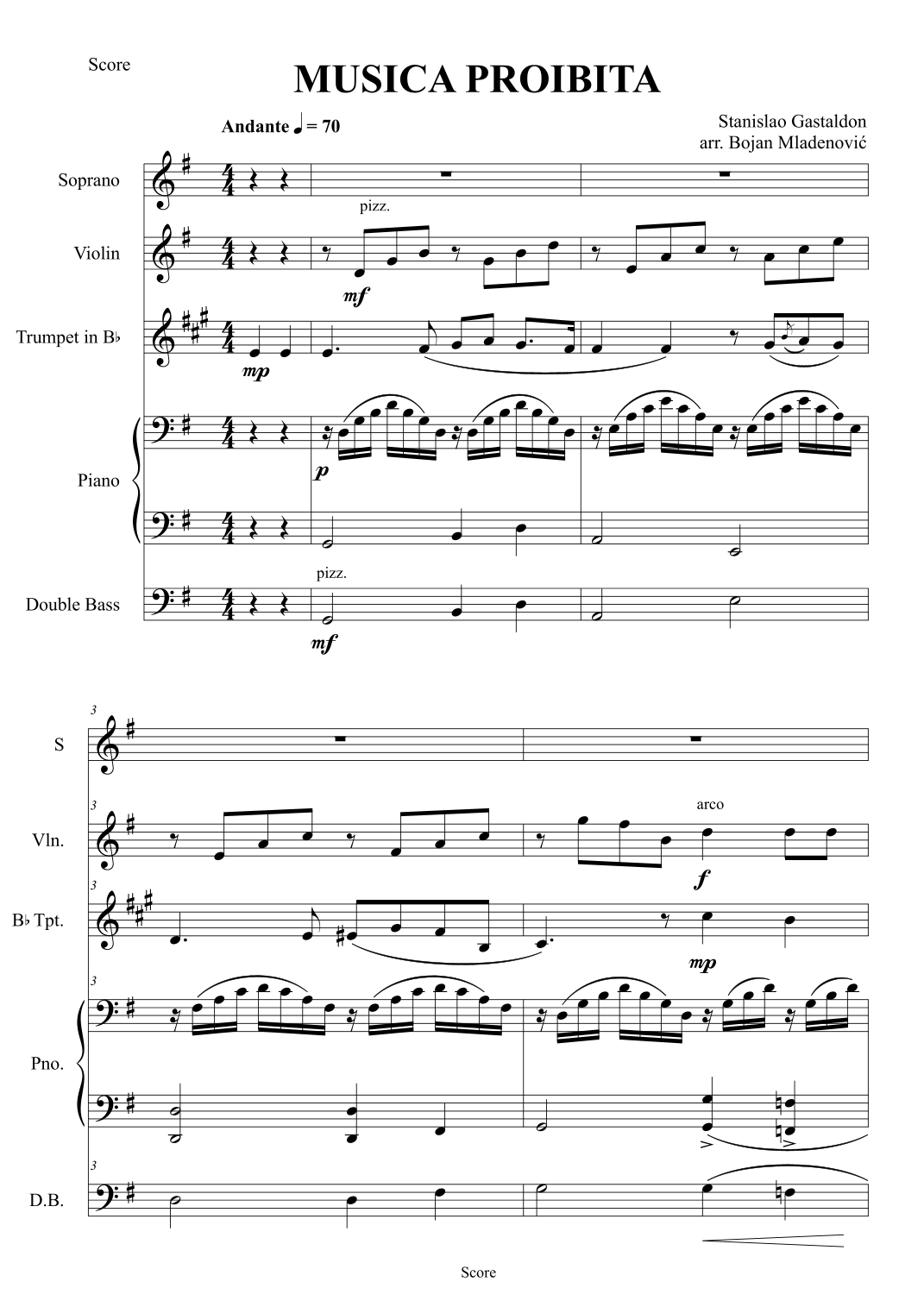 Score

MUSICA PROIBITA

Andante ♩ = 70

Stanislao Gastaldon
arr. Bojan Mladenović

Soprano

Violin

pizz.

mf

Trumpet in B♭

mp

Piano

p

Double Bass

pizz.

mf

3

S

3

Vln.

arco

f

3

B♭ Tpt.

mp

3

Pno.

3

D.B.

Score